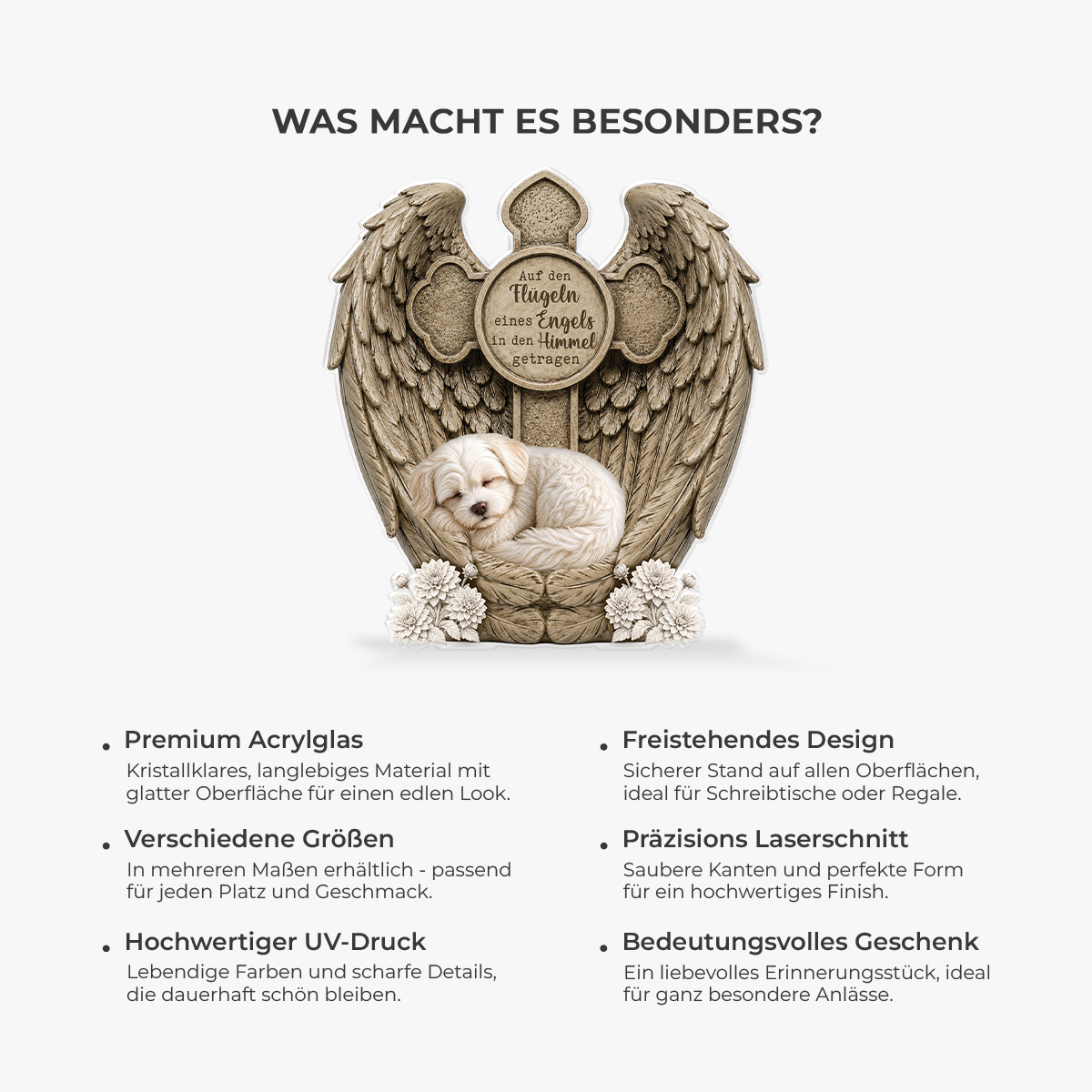 WAS MACHT ES BESONDERS?

Auf den
Flügeln
eines Engels
in den Himmel
getragen

• Premium Acrylglas
Kristallklares, langlebiges Material mit glatter Oberfläche für einen edlen Look.

• Verschiedene Größen
In mehreren Maßen erhältlich - passend für jeden Platz und Geschmack.

• Hochwertiger UV-Druck
Lebendige Farben und scharfe Details, die dauerhaft schön bleiben.

• Freistehendes Design
Sicherer Stand auf allen Oberflächen, ideal für Schreibtische oder Regale.

• Präzisions Laserschnitt
Saubere Kanten und perfekte Form für ein hochwertiges Finish.

• Bedeutungsvolles Geschenk
Ein liebevolles Erinnerungsstück, ideal für ganz besondere Anlässe.